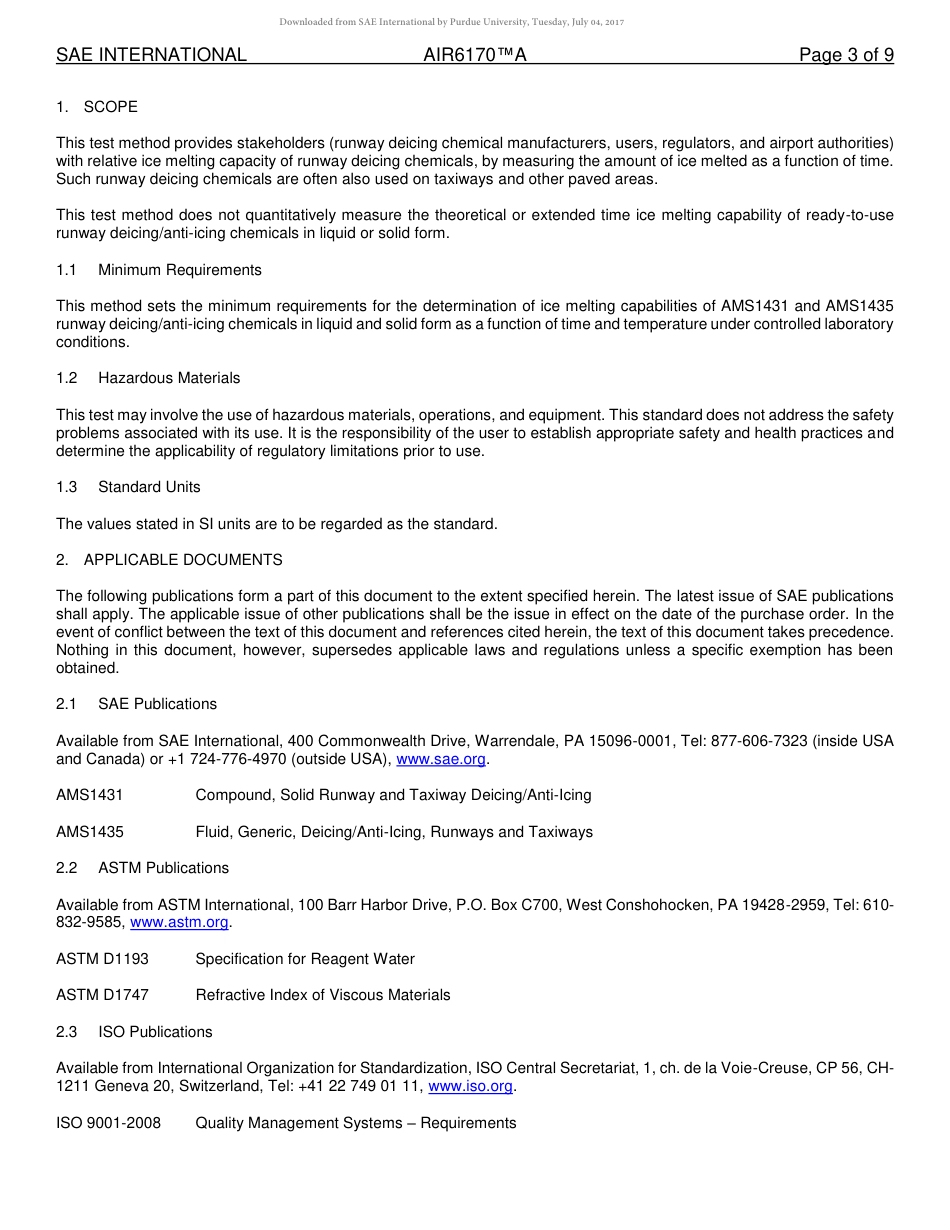 Downloaded from SAE International by Purdue University, Tuesday, July 04, 2017

SAE INTERNATIONAL AIR6170™A Page 3 of 9

1. SCOPE

This test method provides stakeholders (runway deicing chemical manufacturers, users, regulators, and airport authorities) with relative ice melting capacity of runway deicing chemicals, by measuring the amount of ice melted as a function of time. Such runway deicing chemicals are often also used on taxiways and other paved areas.

This test method does not quantitatively measure the theoretical or extended time ice melting capability of ready-to-use runway deicing/anti-icing chemicals in liquid or solid form.

1.1 Minimum Requirements

This method sets the minimum requirements for the determination of ice melting capabilities of AMS1431 and AMS1435 runway deicing/anti-icing chemicals in liquid and solid form as a function of time and temperature under controlled laboratory conditions.

1.2 Hazardous Materials

This test may involve the use of hazardous materials, operations, and equipment. This standard does not address the safety problems associated with its use. It is the responsibility of the user to establish appropriate safety and health practices and determine the applicability of regulatory limitations prior to use.

1.3 Standard Units

The values stated in SI units are to be regarded as the standard.

2. APPLICABLE DOCUMENTS

The following publications form a part of this document to the extent specified herein. The latest issue of SAE publications shall apply. The applicable issue of other publications shall be the issue in effect on the date of the purchase order. In the event of conflict between the text of this document and references cited herein, the text of this document takes precedence. Nothing in this document, however, supersedes applicable laws and regulations unless a specific exemption has been obtained.

2.1 SAE Publications

Available from SAE International, 400 Commonwealth Drive, Warrendale, PA 15096-0001, Tel: 877-606-7323 (inside USA and Canada) or +1 724-776-4970 (outside USA), www.sae.org.

AMS1431 Compound, Solid Runway and Taxiway Deicing/Anti-Icing

AMS1435 Fluid, Generic, Deicing/Anti-Icing, Runways and Taxiways

2.2 ASTM Publications

Available from ASTM International, 100 Barr Harbor Drive, P.O. Box C700, West Conshohocken, PA 19428-2959, Tel: 610-832-9585, www.astm.org.

ASTM D1193 Specification for Reagent Water

ASTM D1747 Refractive Index of Viscous Materials

2.3 ISO Publications

Available from International Organization for Standardization, ISO Central Secretariat, 1, ch. de la Voie-Creuse, CP 56, CH-1211 Geneva 20, Switzerland, Tel: +41 22 749 01 11, www.iso.org.

ISO 9001-2008 Quality Management Systems – Requirements